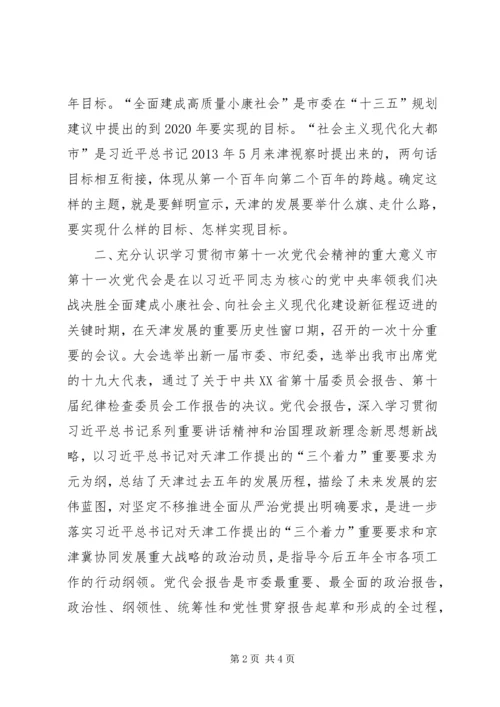 年目标。“全面建成高质量小康社会”是市委在“十三五”规划建议中提出的到2020年要实现的目标。“社会主义现代化大都市”是习近平总书记2013年5月来津视察时提出来的，两句话目标相互衔接，体现从第一个百年向第二个百年的跨越。确定这样的主题，就是要鲜明宣示，天津的发展要举什么旗、走什么路，要实现什么样的目标、怎样实现目标。

二、充分认识学习贯彻市第十一次党代会精神的重大意义市第十一次党代会是在以习近平同志为核心的党中央率领我们决战决胜全面建成小康社会、向社会主义现代化建设新征程迈进的关键时期，在天津发展的重要历史性窗口期，召开的一次十分重要的会议。大会选举出新一届市委、市纪委，选举出我市出席党的十九大代表，通过了关于中共XX省第十届委员会报告、第十届纪律检查委员会工作报告的决议。党代会报告，深入学习贯彻习近平总书记系列重要讲话精神和治国理政新理念新思想新战略，以习近平总书记对天津工作提出的“三个着力”重要要求为元为纲，总结了天津过去五年的发展历程，描绘了未来发展的宏伟蓝图，对坚定不移推进全面从严治党提出明确要求，是进一步落实习近平总书记对天津工作提出的“三个着力”重要要求和京津冀协同发展重大战略的政治动员，是指导今后五年全市各项工作的行动纲领。党代会报告是市委最重要、最全面的政治报告，政治性、纲领性、统筹性和党性贯穿报告起草和形成的全过程，

第2页 共4页